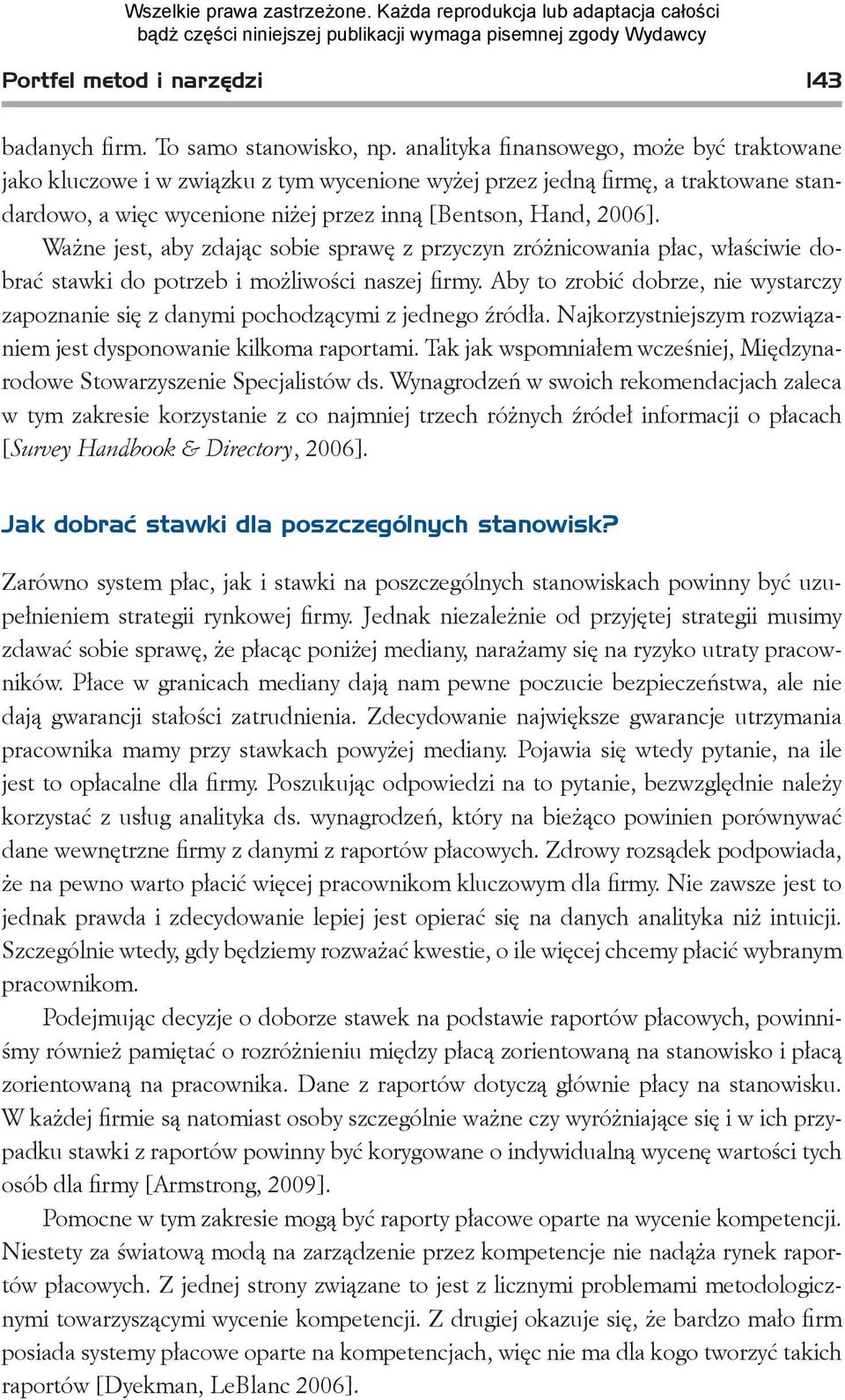 Wszelkie prawa zastrzeżone. Każda reprodukcja lub adaptacja całości bądź części niniejszej publikacji wymaga pisemnej zgody Wydawcy

Portfel metod i narzędzi 143

badanych firm. To samo stanowisko, np. analityka finansowego, może być traktowane jako kluczowe i w związku z tym wycenione wyżej przez jedną firmę, a traktowane standardowo, a więc wycenione niżej przez inną [Bentson, Hand, 2006].

Ważne jest, aby zdając sobie sprawę z przyczyn zróżnicowania płac, właściwie dobrać stawki do potrzeb i możliwości naszej firmy. Aby to zrobić dobrze, nie wystarczy zapoznanie się z danymi pochodzącymi z jednego źródła. Najkorzystniejszym rozwiązaniem jest dysponowanie kilkoma raportami. Tak jak wspomniałem wcześniej, Międzynarodowe Stowarzyszenie Specjalistów ds. Wynagrodzeń w swoich rekomendacjach zaleca w tym zakresie korzystanie z co najmniej trzech różnych źródeł informacji o płacach [Survey Handbook & Directory, 2006].

Jak dobrać stawki dla poszczególnych stanowisk?

Zarówno system płac, jak i stawki na poszczególnych stanowiskach powinny być uzupełnieniem strategii rynkowej firmy. Jednak niezależnie od przyjętej strategii musimy zdawać sobie sprawę, że płacąc poniżej mediany, narażamy się na ryzyko utraty pracowników. Płace w granicach mediany dają nam pewne poczucie bezpieczeństwa, ale nie dają gwarancji stałości zatrudnienia. Zdecydowanie największe gwarancje utrzymania pracownika mamy przy stawkach powyżej mediany. Pojawia się wtedy pytanie, na ile jest to opłacalne dla firmy. Poszukując odpowiedzi na to pytanie, bezwzględnie należy korzystać z usług analityka ds. wynagrodzeń, który na bieżąco powinien porównywać dane wewnętrzne firmy z danymi z raportów płacowych. Zdrowy rozsądek podpowiada, że na pewno warto płacić więcej pracownikom kluczowym dla firmy. Nie zawsze jest to jednak prawda i zdecydowanie lepiej jest opierać się na danych analityka niż intuicji. Szczególnie wtedy, gdy będziemy rozważać kwestie, o ile więcej chcemy płacić wybranym pracownikom.

Podejmując decyzje o doborze stawek na podstawie raportów płacowych, powinniśmy również pamiętać o rozróżnieniu między płacą zorientowaną na stanowisko i płacą zorientowaną na pracownika. Dane z raportów dotyczą głównie płacy na stanowisku. W każdej firmie są natomiast osoby szczególnie ważne czy wyróżniające się i w ich przypadku stawki z raportów powinny być korygowane o indywidualną wycenę wartości tych osób dla firmy [Armstrong, 2009].

Pomocne w tym zakresie mogą być raporty płacowe oparte na wycenie kompetencji. Niestety za światową modą na zarządzenie przez kompetencje nie nadąża rynek raportów płacowych. Z jednej strony związane to jest z licznymi problemami metodologicznymi towarzyszącymi wycenie kompetencji. Z drugiej okazuje się, że bardzo mało firm posiada systemy płacowe oparte na kompetencjach, więc nie ma dla kogo tworzyć takich raportów [Dyekman, LeBlanc 2006].